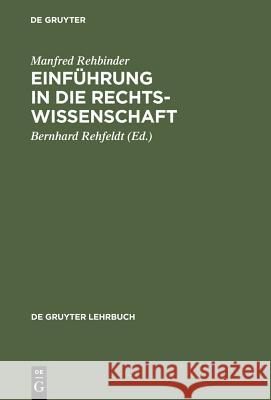 DE GRUYTER

Manfred Rehbinder
EINFÜHRUNG IN DIE RECHTSWISSENSCHAFT

Bernhard Rehfeldt (Ed.)

DE GRUYTER LEHRBUCH

DE G

Kraina Książek